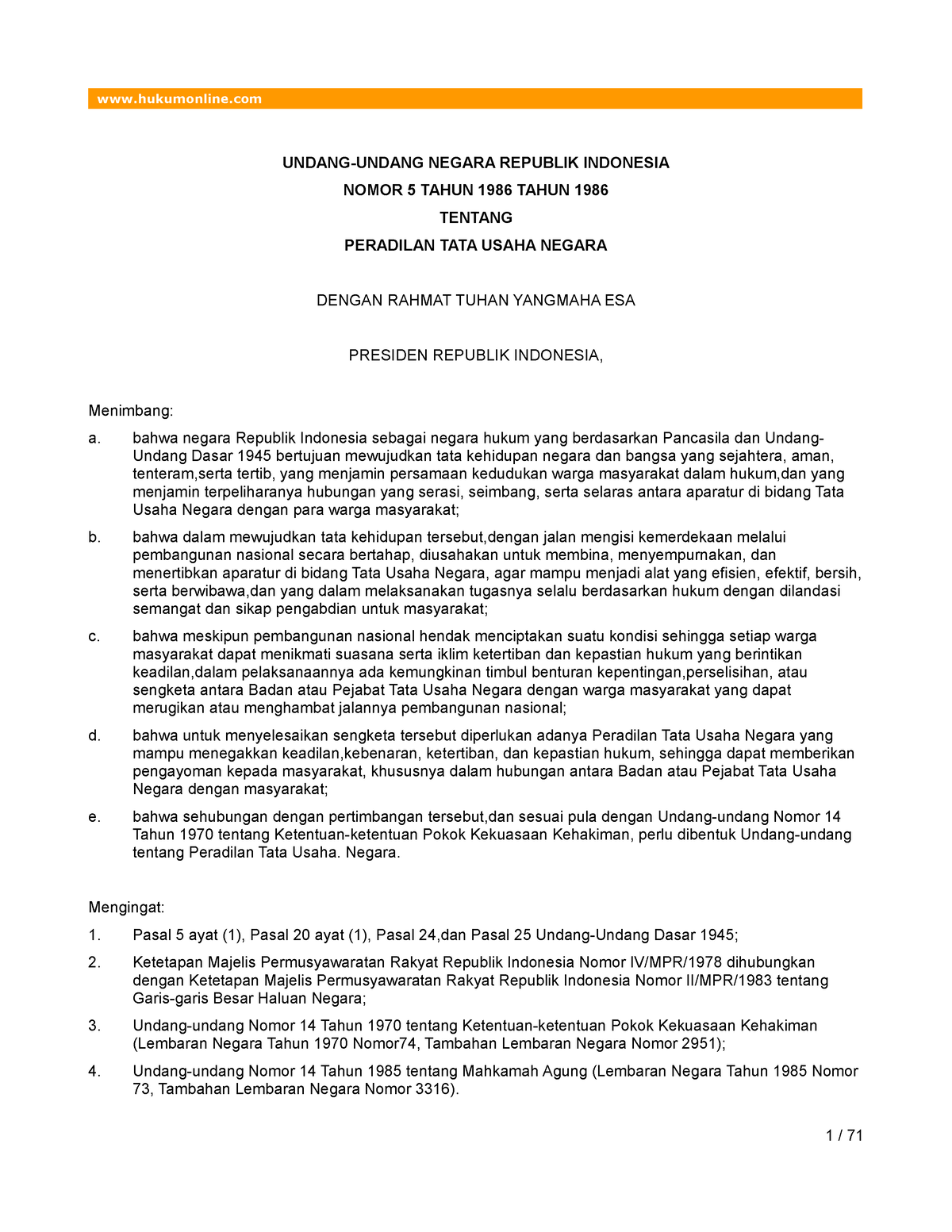 www.hukumonline.com

UNDANG-UNDANG NEGARA REPUBLIK INDONESIA
NOMOR 5 TAHUN 1986 TAHUN 1986
TENTANG
PERADILAN TATA USAHA NEGARA

DENGAN RAHMAT TUHAN YANGMAHA ESA

PRESIDEN REPUBLIK INDONESIA,

Menimbang:

a. bahwa negara Republik Indonesia sebagai negara hukum yang berdasarkan Pancasila dan Undang-Undang Dasar 1945 bertujuan mewujudkan tata kehidupan negara dan bangsa yang sejahtera, aman, tenteram,serta tertib, yang menjamin persamaan kedudukan warga masyarakat dalam hukum,dan yang menjamin terpeliharanya hubungan yang serasi, seimbang, serta selaras antara aparatur di bidang Tata Usaha Negara dengan para warga masyarakat;

b. bahwa dalam mewujudkan tata kehidupan tersebut,dengan jalan mengisi kemerdekaan melalui pembangunan nasional secara bertahap, diusahakan untuk membina, menyempurnakan, dan menertibkan aparatur di bidang Tata Usaha Negara, agar mampu menjadi alat yang efisien, efektif, bersih, serta berwibawa,dan yang dalam melaksanakan tugasnya selalu berdasarkan hukum dengan dilandasi semangat dan sikap pengabdian untuk masyarakat;

c. bahwa meskipun pembangunan nasional hendak menciptakan suatu kondisi sehingga setiap warga masyarakat dapat menikmati suasana serta iklim ketertiban dan kepastian hukum yang berintikan keadilan,dalam pelaksanaannya ada kemungkinan timbul benturan kepentingan,perselisihan, atau sengketa antara Badan atau Pejabat Tata Usaha Negara dengan warga masyarakat yang dapat merugikan atau menghambat jalannya pembangunan nasional;

d. bahwa untuk menyelesaikan sengketa tersebut diperlukan adanya Peradilan Tata Usaha Negara yang mampu menegakkan keadilan,kebenaran, ketertiban, dan kepastian hukum, sehingga dapat memberikan pengayoman kepada masyarakat, khususnya dalam hubungan antara Badan atau Pejabat Tata Usaha Negara dengan masyarakat;

e. bahwa sehubungan dengan pertimbangan tersebut,dan sesuai pula dengan Undang-undang Nomor 14 Tahun 1970 tentang Ketentuan-ketentuan Pokok Kekuasaan Kehakiman, perlu dibentuk Undang-undang tentang Peradilan Tata Usaha. Negara.

Mengingat:

1. Pasal 5 ayat (1), Pasal 20 ayat (1), Pasal 24,dan Pasal 25 Undang-Undang Dasar 1945;

2. Ketetapan Majelis Permusyawaratan Rakyat Republik Indonesia Nomor IV/MPR/1978 dihubungkan dengan Ketetapan Majelis Permusyawaratan Rakyat Republik Indonesia Nomor II/MPR/1983 tentang Garis-garis Besar Haluan Negara;

3. Undang-undang Nomor 14 Tahun 1970 tentang Ketentuan-ketentuan Pokok Kekuasaan Kehakiman (Lembaran Negara Tahun 1970 Nomor74, Tambahan Lembaran Negara Nomor 2951);

4. Undang-undang Nomor 14 Tahun 1985 tentang Mahkamah Agung (Lembaran Negara Tahun 1985 Nomor 73, Tambahan Lembaran Negara Nomor 3316).

1 / 71